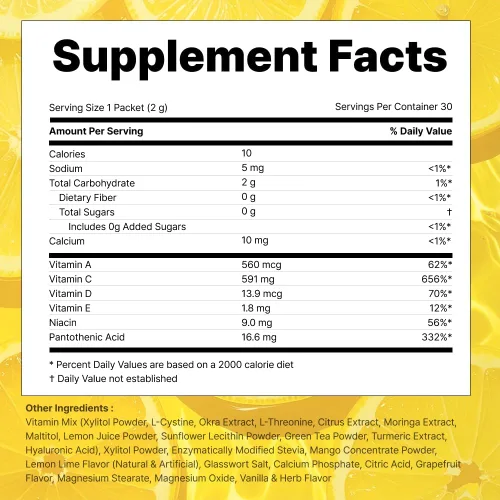 Supplement Facts

Serving Size 1 Packet (2 g)
Servings Per Container 30

| Amount Per Serving | | % Daily Value |
|---|---|---|
| Calories | 10 | |
| Sodium | 5 mg | <1%* |
| Total Carbohydrate | 2 g | 1%* |
| Dietary Fiber | 0 g | <1%* |
| Total Sugars | 0 g | † |
| Includes 0g Added Sugars | | <1%* |
| Calcium | 10 mg | <1%* |
| Vitamin A | 560 mcg | 62%* |
| Vitamin C | 591 mg | 656%* |
| Vitamin D | 13.9 mcg | 70%* |
| Vitamin E | 1.8 mg | 12%* |
| Niacin | 9.0 mg | 56%* |
| Pantothenic Acid | 16.6 mg | 332%* |

* Percent Daily Values are based on a 2000 calorie diet
† Daily Value not established

Other Ingredients :
Vitamin Mix (Xylitol Powder, L-Cystine, Okra Extract, L-Threonine, Citrus Extract, Moringa Extract, Maltitol, Lemon Juice Powder, Sunflower Lecithin Powder, Green Tea Powder, Turmeric Extract, Hyaluronic Acid), Xylitol Powder, Enzymatically Modified Stevia, Mango Concentrate Powder, Lemon Lime Flavor (Natural & Artificial), Glasswort Salt, Calcium Phosphate, Citric Acid, Grapefruit Flavor, Magnesium Stearate, Magnesium Oxide, Vanilla & Herb Flavor